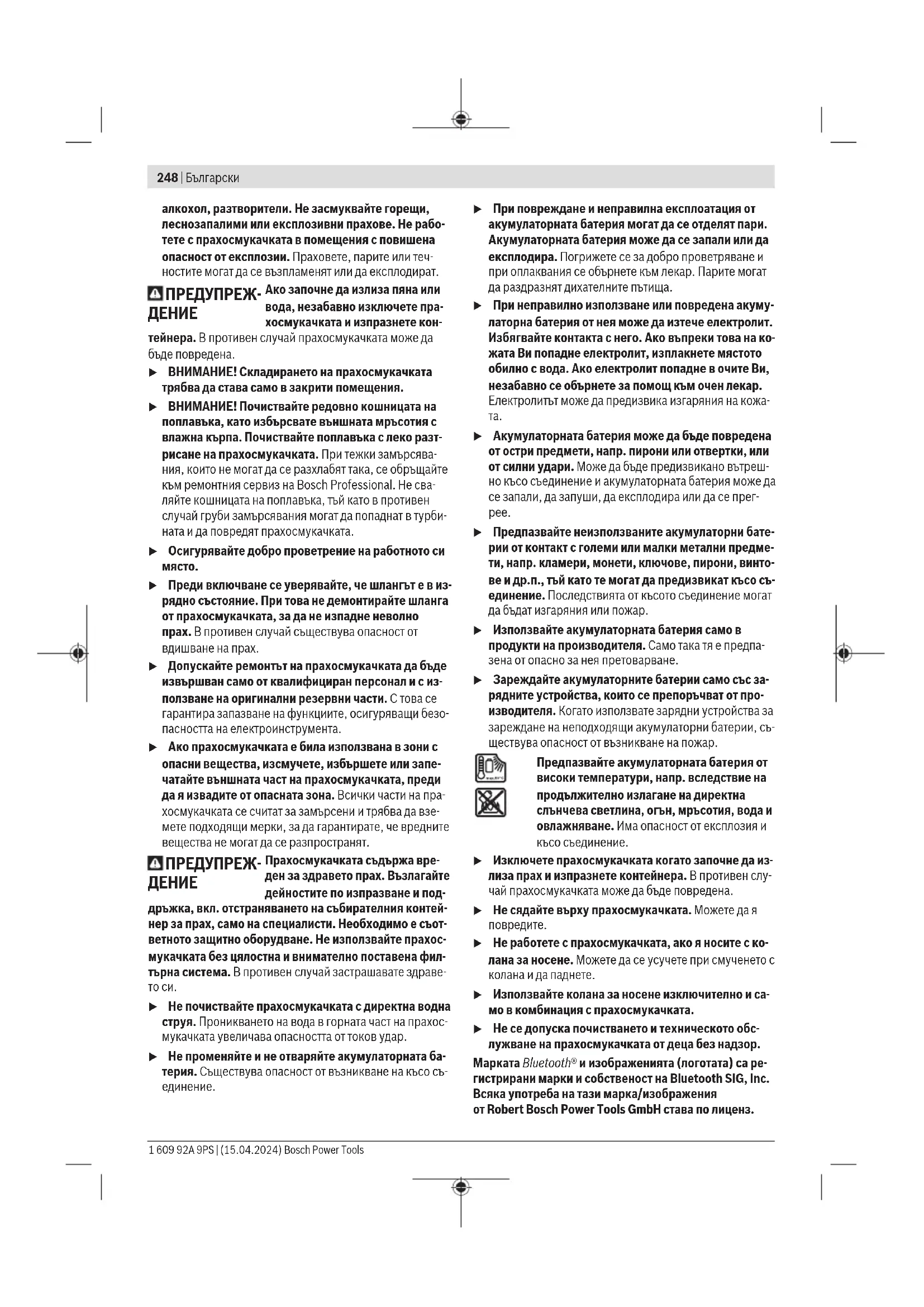 248 | Български

алкохол, разтворители. Не засмуквайте горещи, леснозапалими или експлозивни прахове. Не работете с прахосмукачката в помещения с повишена опасност от експлозии. Праховете, парите или течностите могат да се възпламенят или да експлодират.

ПРЕДУПРЕЖДЕНИЕ Ако започне да излиза пяна или вода, незабавно изключете прахосмукачката и изпразнете контейнера. В противен случай прахосмукачката може да бъде повредена.

▶ ВНИМАНИЕ! Складирането на прахосмукачката трябва да става само в закрити помещения.

▶ ВНИМАНИЕ! Почиствайте редовно кошницата на поплавъка, като избърсвате външната мръсотия с влажна кърпа. Почиствайте поплавъка с леко разтрисане на прахосмукачката. При тежки замърсявания, които не могат да се разхлабят така, се обръщайте към ремонтния сервиз на Bosch Professional. Не сваляйте кошницата на поплавъка, тъй като в противен случай груби замърсявания могат да попаднат в турбината и да повредят прахосмукачката.

▶ Осигурявайте добро проветрение на работното си място.

▶ Преди включване се уверявайте, че шлангът е в изрядно състояние. При това не демонтирайте шланга от прахосмукачката, за да не изпадне неволно прах. В противен случай съществува опасност от вдишване на прах.

▶ Допускайте ремонтът на прахосмукачката да бъде извършван само от квалифициран персонал и с използване на оригинални резервни части. С това се гарантира запазване на функциите, осигуряващи безопасността на електроинструмента.

▶ Ако прахосмукачката е била използвана в зони с опасни вещества, изсмучете, избършете или запечатайте външната част на прахосмукачката, преди да я извадите от опасната зона. Всички части на прахосмукачката се считат за замърсени и трябва да вземете подходящи мерки, за да гарантирате, че вредните вещества не могат да се разпространят.

ПРЕДУПРЕЖДЕНИЕ Прахосмукачката съдържа вреден за здравето прах. Възлагайте дейностите по изпразване и поддръжка, вкл. отстраняването на събирателния контейнер за прах, само на специалисти. Необходимо е съответното защитно оборудване. Не използвайте прахосмукачката без цялостна и внимателно поставена филтърна система. В противен случай застрашавате здравето си.

▶ Не почиствайте прахосмукачката с директна водна струя. Проникването на вода в горната част на прахосмукачката увеличава опасността от токов удар.

▶ Не променяйте и не отваряйте акумулаторната батерия. Съществува опасност от възникване на късо съединение.

▶ При повреждане и неправилна експлоатация от акумулаторната батерия могат да се отделят пари. Акумулаторната батерия може да се запали или да експлодира. Погрижете се за добро проветряване и при оплаквания се обърнете към лекар. Парите могат да раздразнят дихателните пътища.

▶ При неправилно използване или повредена акумулаторна батерия от нея може да изтече електролит. Избягвайте контакта с него. Ако въпреки това на кожата Ви попадне електролит, изплакнете мястото обилно с вода. Ако електролит попадне в очите Ви, незабавно се обърнете за помощ към очен лекар. Електролитът може да предизвика изгаряния на кожата.

▶ Акумулаторната батерия може да бъде повредена от остри предмети, напр. пирони или отвертки, или от силни удари. Може да бъде предизвикано вътрешно късо съединение и акумулаторната батерия може да се запали, да запуши, да експлодира или да се прегрее.

▶ Предпазвайте неизползваните акумулаторни батерии от контакт с големи или малки метални предмети, напр. кламери, монети, ключове, пирони, винтове и др.п., тъй като те могат да предизвикат късо съединение. Последствията от късото съединение могат да бъдат изгаряния или пожар.

▶ Използвайте акумулаторната батерия само в продукти на производителя. Само така тя е предпазена от опасно за нея претоварване.

▶ Зареждайте акумулаторните батерии само със зарядните устройства, които се препоръчват от производителя. Когато използвате зарядни устройства за зареждане на неподходящи акумулаторни батерии, съществува опасност от възникване на пожар.

Предпазвайте акумулаторната батерия от високи температури, напр. вследствие на продължително излагане на директна слънчева светлина, огън, мръсотия, вода и овлажняване. Има опасност от експлозия и късо съединение.

▶ Изключете прахосмукачката когато започне да излиза прах и изпразнете контейнера. В противен случай прахосмукачката може да бъде повредена.

▶ Не сядайте върху прахосмукачката. Можете да я повредите.

▶ Не работете с прахосмукачката, ако я носите с колана за носене. Можете да се усучете при смученето с колана и да паднете.

▶ Използвайте колана за носене изключително и само в комбинация с прахосмукачката.

▶ Не се допуска почистването и техническото обслужване на прахосмукачката от деца без надзор.

Марката Bluetooth® и изображенията (логотата) са регистрирани марки и собственост на Bluetooth SIG, Inc. Всяка употреба на тази марка/изображения от Robert Bosch Power Tools GmbH става по лиценз.

1 609 92A 9PS | (15.04.2024) Bosch Power Tools